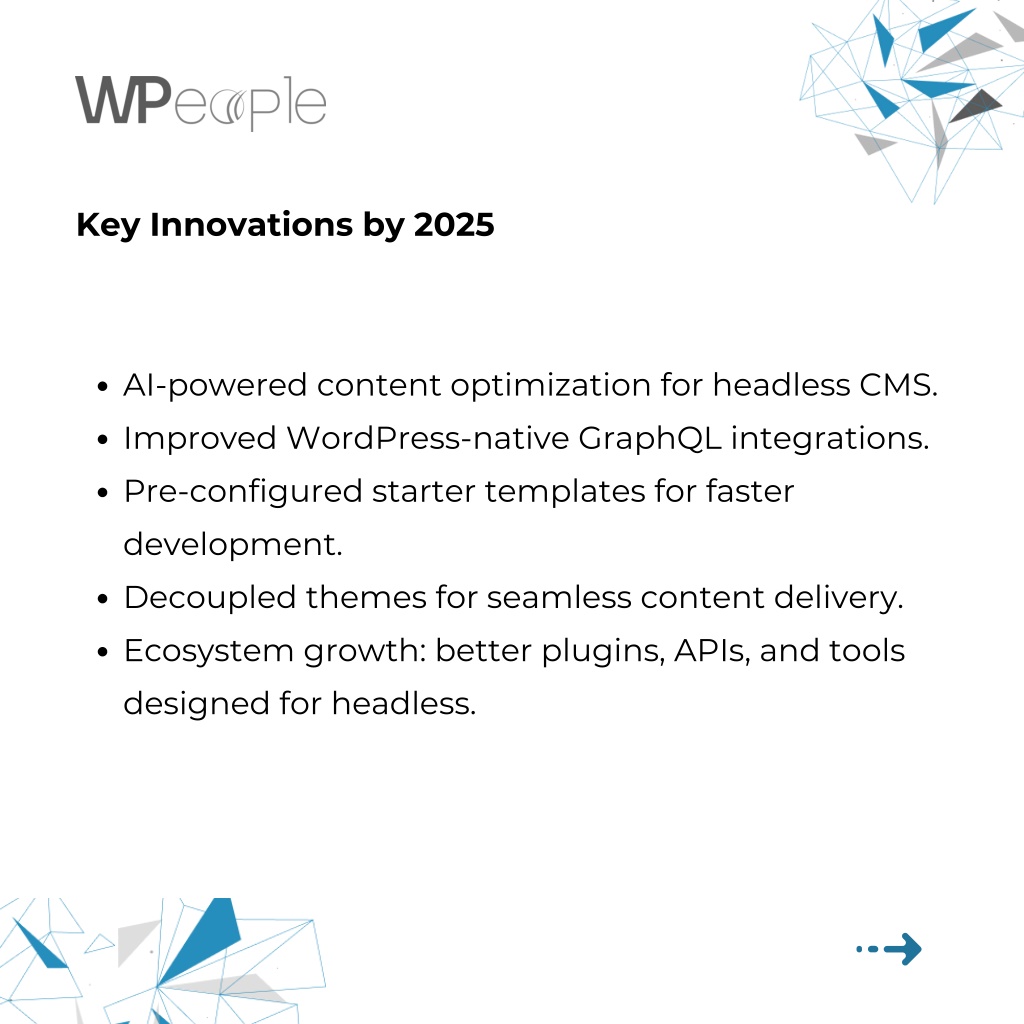 WPeople

Key Innovations by 2025

- AI-powered content optimization for headless CMS.
- Improved WordPress-native GraphQL integrations.
- Pre-configured starter templates for faster development.
- Decoupled themes for seamless content delivery.
- Ecosystem growth: better plugins, APIs, and tools designed for headless.